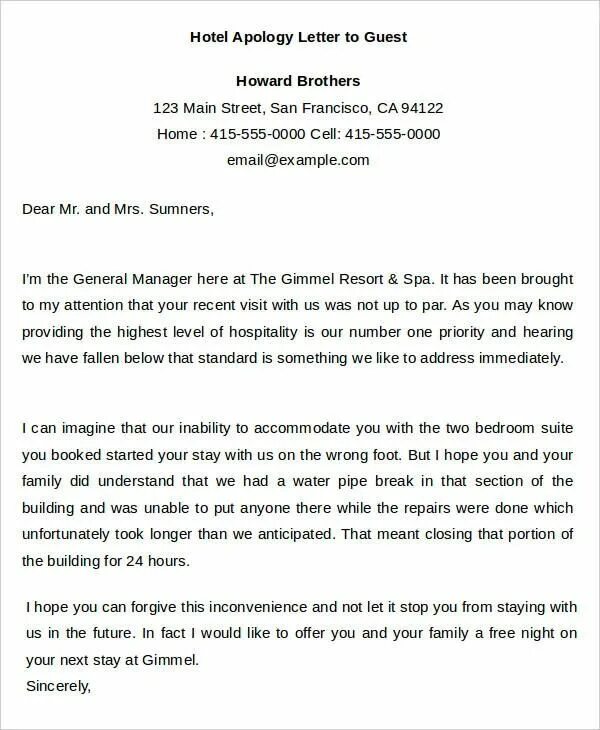 Hotel Apology Letter to Guest

Howard Brothers
123 Main Street, San Francisco, CA 94122
Home : 415-555-0000 Cell: 415-555-0000
email@example.com

Dear Mr. and Mrs. Sumners,

I'm the General Manager here at The Gimmel Resort & Spa. It has been brought to my attention that your recent visit with us was not up to par. As you may know providing the highest level of hospitality is our number one priority and hearing we have fallen below that standard is something we like to address immediately.

I can imagine that our inability to accommodate you with the two bedroom suite you booked started your stay with us on the wrong foot. But I hope you and your family did understand that we had a water pipe break in that section of the building and was unable to put anyone there while the repairs were done which unfortunately took longer than we anticipated. That meant closing that portion of the building for 24 hours.

I hope you can forgive this inconvenience and not let it stop you from staying with us in the future. In fact I would like to offer you and your family a free night on your next stay at Gimmel.
Sincerely,